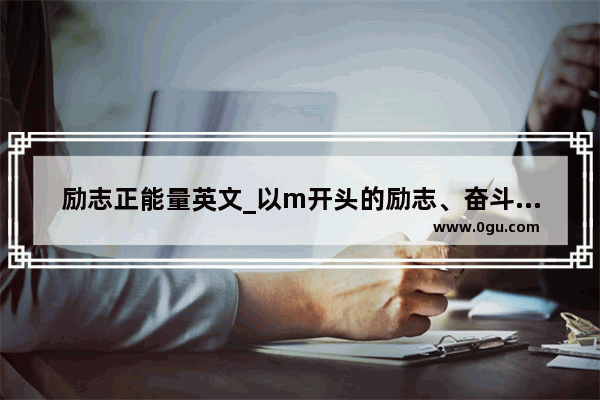 励志正能量英文_以m开头的励志、奋斗...

www.0gu.com